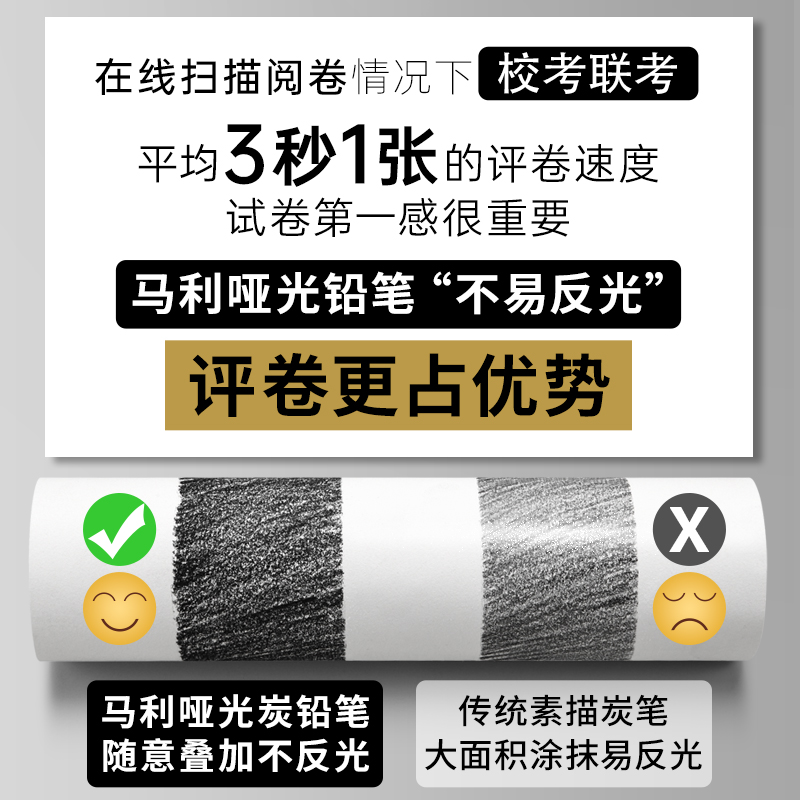 在线扫描阅卷情况下 校考联考

平均3秒1张的评卷速度
试卷第一感很重要

马利哑光铅笔“不易反光”

评卷更占优势

X

马利哑光炭铅笔
随意叠加不反光

传统素描炭笔
大面积涂抹易反光